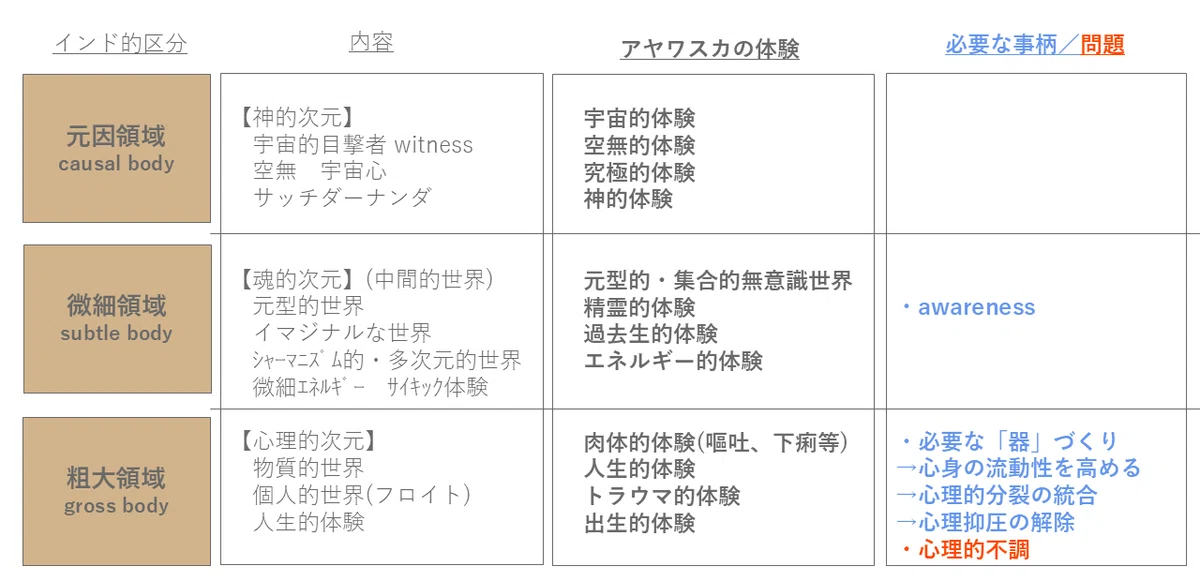 | インド的区分 | 内容 | アヤワスカの体験 | 必要な事柄／問題 |
|---|---|---|---|
| 元因領域 causal body | 【神的次元】 宇宙的目撃者 witness 空無　宇宙心 サッチダーナンダ | 宇宙的体験 空無的体験 究極的体験 神的体験 | |
| 微細領域 subtle body | 【魂的次元】(中間的世界) 元型的世界 イマジナルな世界 ｼｬｰﾏﾆｽﾞﾑ的・多次元的世界 微細ｴﾈﾙｷﾞｰ　ｻｲｷｯｸ体験 | 元型的・集合的無意識世界 精霊的体験 過去生的体験 エネルギー的体験 | ・awareness |
| 粗大領域 gross body | 【心理的次元】 物質的世界 個人的世界(フロイト) 人生的体験 | 肉体的体験(嘔吐、下痢等) 人生的体験 トラウマ的体験 出生的体験 | ・必要な「器」づくり →心身の流動性を高める →心理的分裂の統合 →心理抑圧の解除 ・心理的不調 |